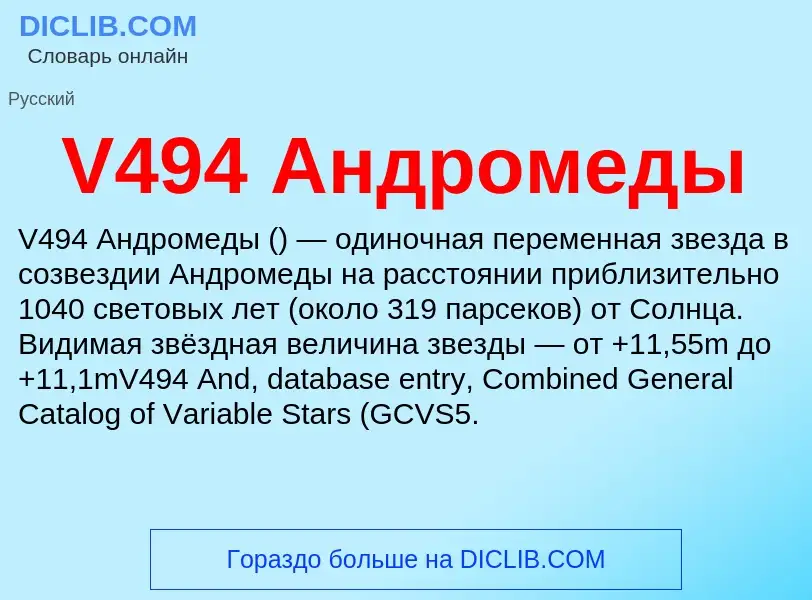 DICLIB.COM
Словарь онлайн

Русский

V494 Андромеды

V494 Андромеды () — одиночная переменная звезда в созвездии Андромеды на расстоянии приблизительно 1040 световых лет (около 319 парсеков) от Солнца. Видимая звёздная величина звезды — от +11,55m до +11,1mV494 And, database entry, Combined General Catalog of Variable Stars (GCVS5.

Гораздо больше на DICLIB.COM